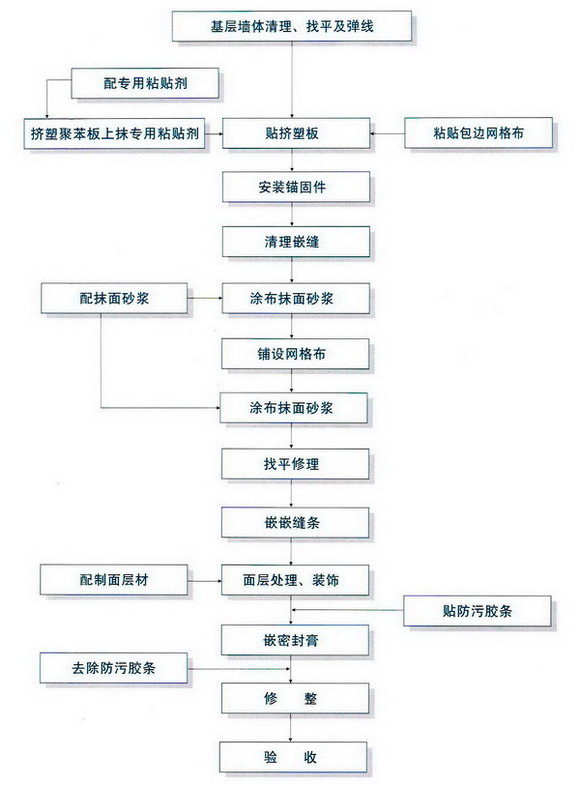 基层墙体清理、找平及弹线

配专用粘贴剂

挤塑聚苯板上抹专用粘贴剂

贴挤塑板

粘贴包边网格布

安装锚固件

清理嵌缝

配抹面砂浆

涂布抹面砂浆

铺设网格布

涂布抹面砂浆

找平修理

嵌嵌缝条

配制面层材

面层处理、装饰

贴防污胶条

嵌密封膏

去除防污胶条

修　整

验　收